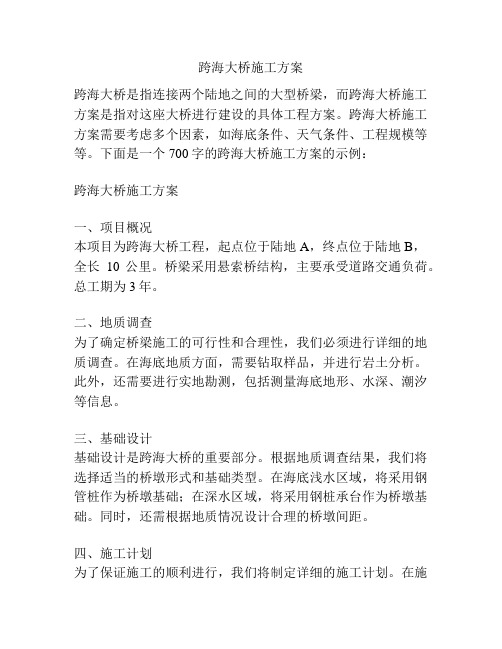 跨海大桥施工方案

跨海大桥是指连接两个陆地之间的大型桥梁，而跨海大桥施工方案是指对这座大桥进行建设的具体工程方案。跨海大桥施工方案需要考虑多个因素，如海底条件、天气条件、工程规模等等。下面是一个 700 字的跨海大桥施工方案的示例：

跨海大桥施工方案

一、项目概况
本项目为跨海大桥工程，起点位于陆地 A，终点位于陆地 B，全长 10 公里。桥梁采用悬索桥结构，主要承受道路交通负荷。总工期为 3 年。

二、地质调查
为了确定桥梁施工的可行性和合理性，我们必须进行详细的地质调查。在海底地质方面，需要钻取样品，并进行岩土分析。此外，还需要进行实地勘测，包括测量海底地形、水深、潮汐等信息。

三、基础设计
基础设计是跨海大桥的重要部分。根据地质调查结果，我们将选择适当的桥墩形式和基础类型。在海底浅水区域，将采用钢管桩作为桥墩基础；在深水区域，将采用钢桩承台作为桥墩基础。同时，还需根据地质情况设计合理的桥墩间距。

四、施工计划
为了保证施工的顺利进行，我们将制定详细的施工计划。在施